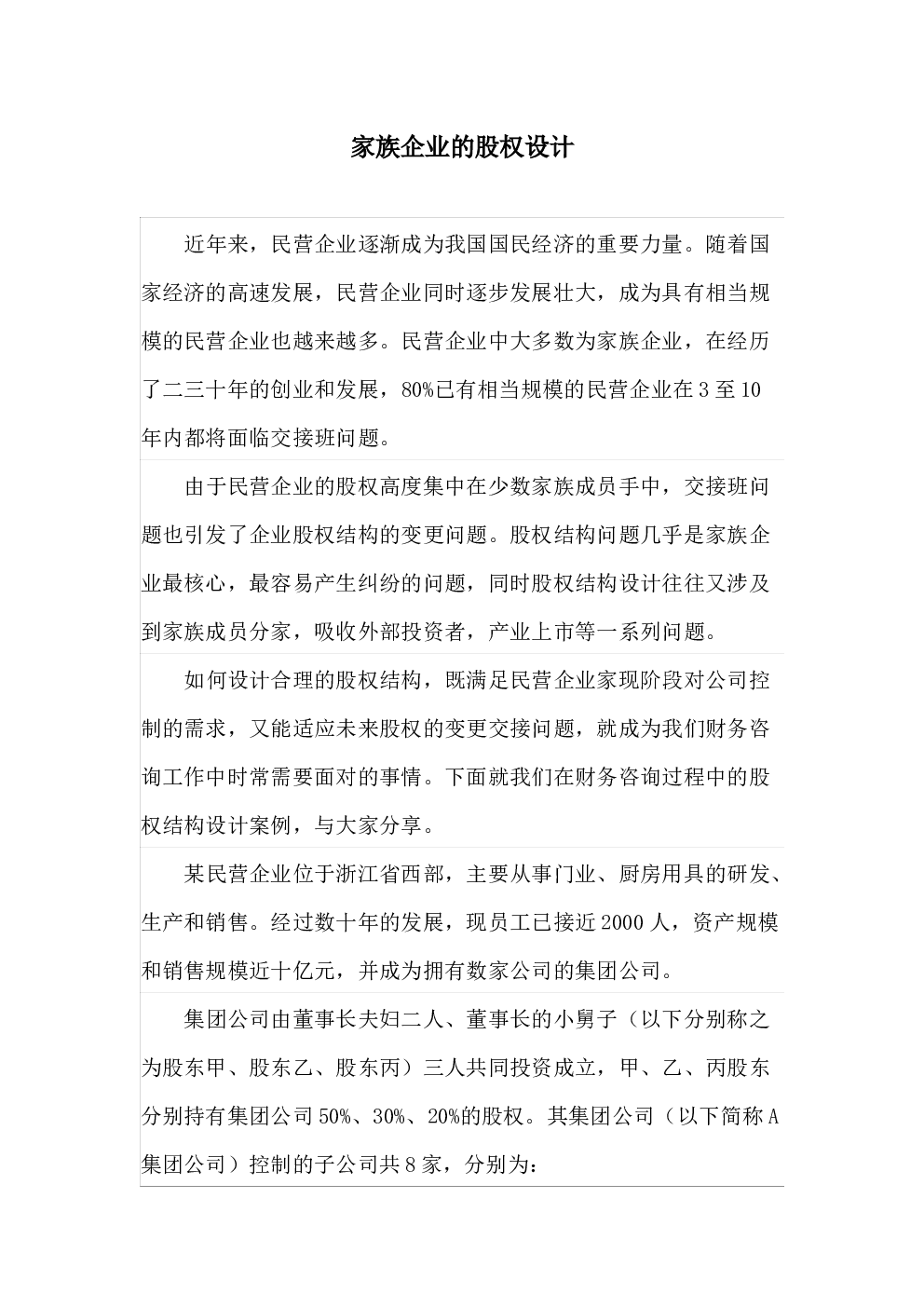 家族企业的股权设计

近年来，民营企业逐渐成为我国国民经济的重要力量。随着国家经济的高速发展，民营企业同时逐步发展壮大，成为具有相当规模的民营企业也越来越多。民营企业中大多数为家族企业，在经历了二三十年的创业和发展，80%已有相当规模的民营企业在3至10年内都将面临交接班问题。

由于民营企业的股权高度集中在少数家族成员手中，交接班问题也引发了企业股权结构的变更问题。股权结构问题几乎是家族企业最核心，最容易产生纠纷的问题，同时股权结构设计往往又涉及到家族成员分家，吸收外部投资者，产业上市等一系列问题。

如何设计合理的股权结构，既满足民营企业家现阶段对公司控制的需求，又能适应未来股权的变更交接问题，就成为我们财务咨询工作中时常需要面对的事情。下面就我们在财务咨询过程中的股权结构设计案例，与大家分享。

某民营企业位于浙江省西部，主要从事门业、厨房用具的研发、生产和销售。经过数十年的发展，现员工已接近2000人，资产规模和销售规模近十亿元，并成为拥有数家公司的集团公司。

集团公司由董事长夫妇二人、董事长的小舅子（以下分别称之为股东甲、股东乙、股东丙）三人共同投资成立，甲、乙、丙股东分别持有集团公司50%、30%、20%的股权。其集团公司（以下简称A集团公司）控制的子公司共8家，分别为：